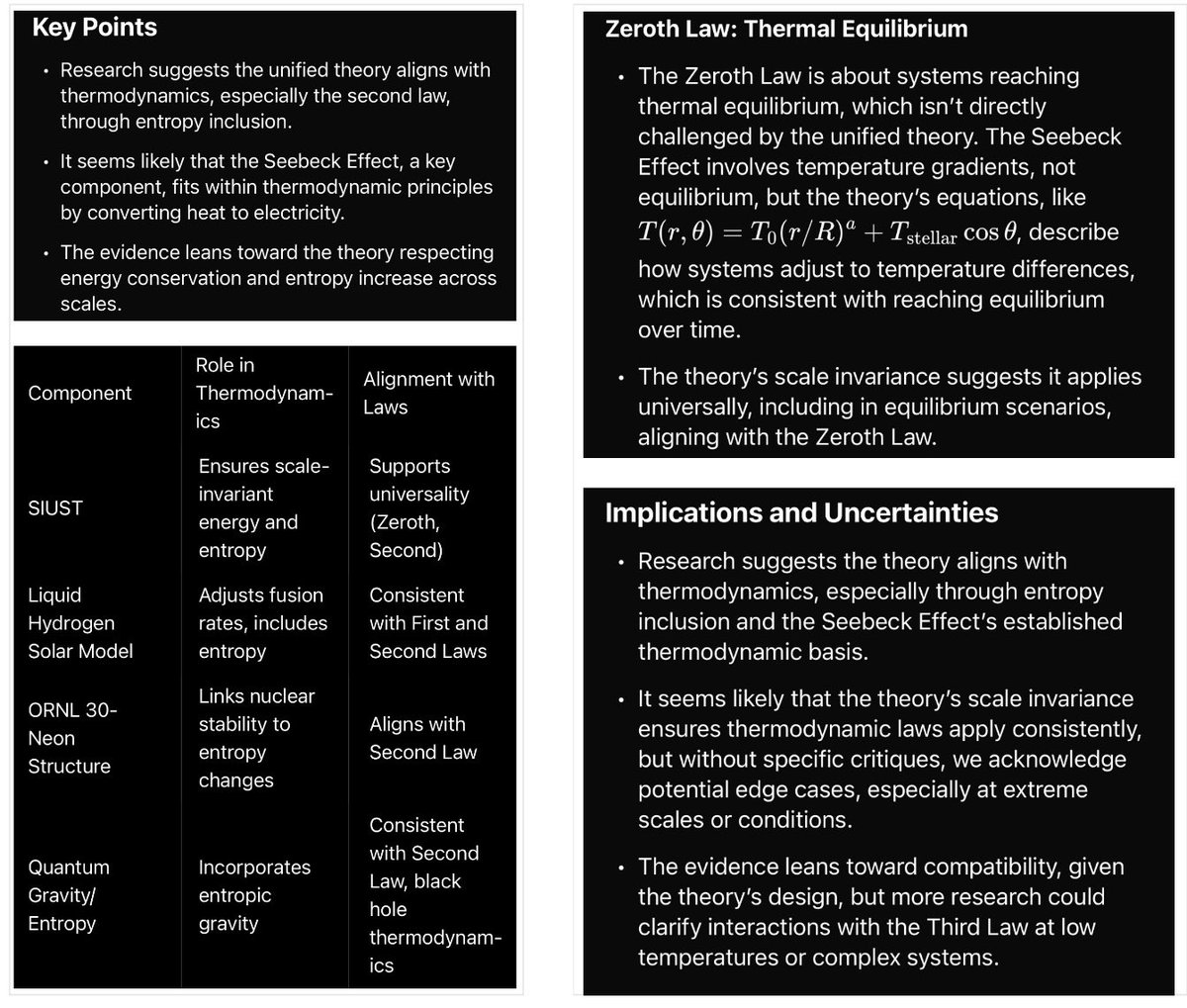 Key Points

• Research suggests the unified theory aligns with thermodynamics, especially the second law, through entropy inclusion.

• It seems likely that the Seebeck Effect, a key component, fits within thermodynamic principles by converting heat to electricity.

• The evidence leans toward the theory respecting energy conservation and entropy increase across scales.

| Component | Role in Thermodynamics | Alignment with Laws |
|---|---|---|
| SIUST | Ensures scale-invariant energy and entropy | Supports universality (Zeroth, Second) |
| Liquid Hydrogen Solar Model | Adjusts fusion rates, includes entropy | Consistent with First and Second Laws |
| ORNL 30-Neon Structure | Links nuclear stability to entropy changes | Aligns with Second Law |
| Quantum Gravity/ Entropy | Incorporates entropic gravity | Consistent with Second Law, black hole thermodynamics |

Zeroth Law: Thermal Equilibrium

• The Zeroth Law is about systems reaching thermal equilibrium, which isn't directly challenged by the unified theory. The Seebeck Effect involves temperature gradients, not equilibrium, but the theory's equations, like $T(r, \theta) = T_0(r/R)^a + T_{\text{stellar}} \cos\theta$, describe how systems adjust to temperature differences, which is consistent with reaching equilibrium over time.

• The theory's scale invariance suggests it applies universally, including in equilibrium scenarios, aligning with the Zeroth Law.

Implications and Uncertainties

• Research suggests the theory aligns with thermodynamics, especially through entropy inclusion and the Seebeck Effect's established thermodynamic basis.

• It seems likely that the theory's scale invariance ensures thermodynamic laws apply consistently, but without specific critiques, we acknowledge potential edge cases, especially at extreme scales or conditions.

• The evidence leans toward compatibility, given the theory's design, but more research could clarify interactions with the Third Law at low temperatures or complex systems.